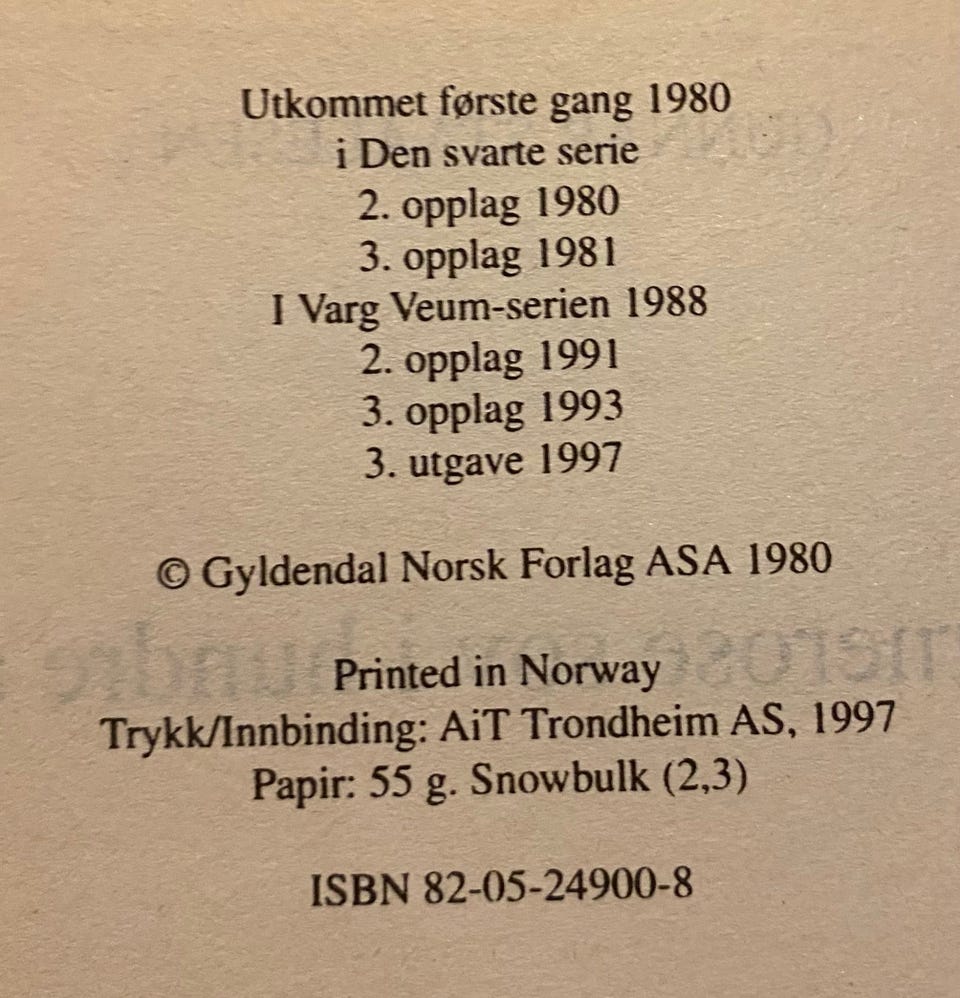 Utkommet første gang 1980
i Den svarte serie
2. opplag 1980
3. opplag 1981
I Varg Veum-serien 1988
2. opplag 1991
3. opplag 1993
3. utgave 1997

© Gyldendal Norsk Forlag ASA 1980

Printed in Norway
Trykk/Innbinding: AiT Trondheim AS, 1997
Papir: 55 g. Snowbulk (2,3)

ISBN 82-05-24900-8